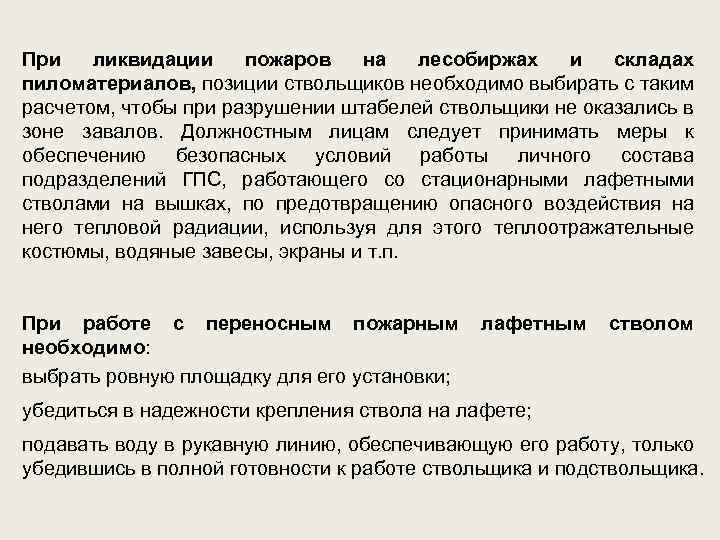 При ликвидации пожаров на лесобиржах и складах пиломатериалов, позиции ствольщиков необходимо выбирать с таким расчетом, чтобы при разрушении штабелей ствольщики не оказались в зоне завалов. Должностным лицам следует принимать меры к обеспечению безопасных условий работы личного состава подразделений ГПС, работающего со стационарными лафетными стволами на вышках, по предотвращению опасного воздействия на него тепловой радиации, используя для этого теплоотражательные костюмы, водяные завесы, экраны и т.п.

При работе с переносным пожарным лафетным стволом необходимо:

выбрать ровную площадку для его установки;

убедиться в надежности крепления ствола на лафете;

подавать воду в рукавную линию, обеспечивающую его работу, только убедившись в полной готовности к работе ствольщика и подствольщика.